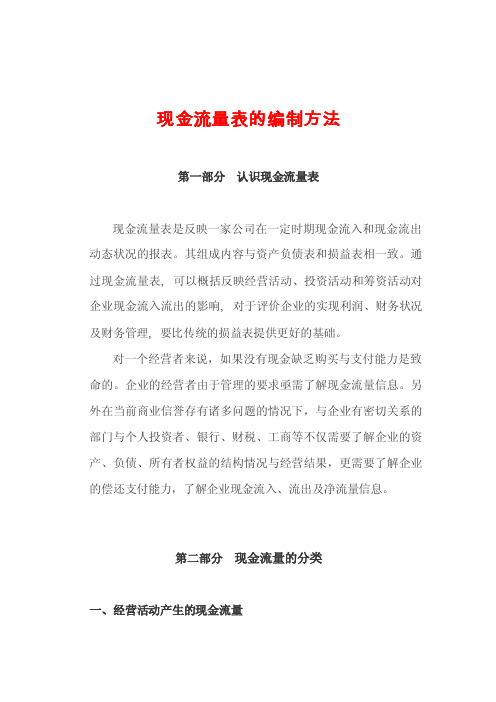 现金流量表的编制方法

第一部分　认识现金流量表

现金流量表是反映一家公司在一定时期现金流入和现金流出动态状况的报表。其组成内容与资产负债表和损益表相一致。通过现金流量表，可以概括反映经营活动、投资活动和筹资活动对企业现金流入流出的影响，对于评价企业的实现利润、财务状况及财务管理，要比传统的损益表提供更好的基础。

对一个经营者来说，如果没有现金缺乏购买与支付能力是致命的。企业的经营者由于管理的要求亟需了解现金流量信息。另外在当前商业信誉存有诸多问题的情况下，与企业有密切关系的部门与个人投资者、银行、财税、工商等不仅需要了解企业的资产、负债、所有者权益的结构情况与经营结果，更需要了解企业的偿还支付能力，了解企业现金流入、流出及净流量信息。

第二部分　现金流量的分类

一、经营活动产生的现金流量